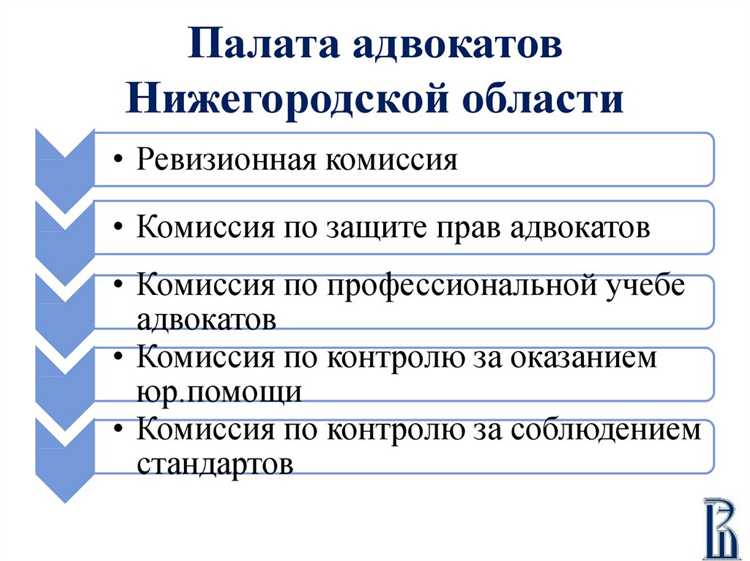 Палата адвокатов Нижегородской области

• Ревизионная комиссия

• Комиссия по защите прав адвокатов

• Комиссия по профессиональной учебе адвокатов

• Комиссия по контролю за оказанием юр.помощи

• Комиссия по контролю за соблюдением стандартов